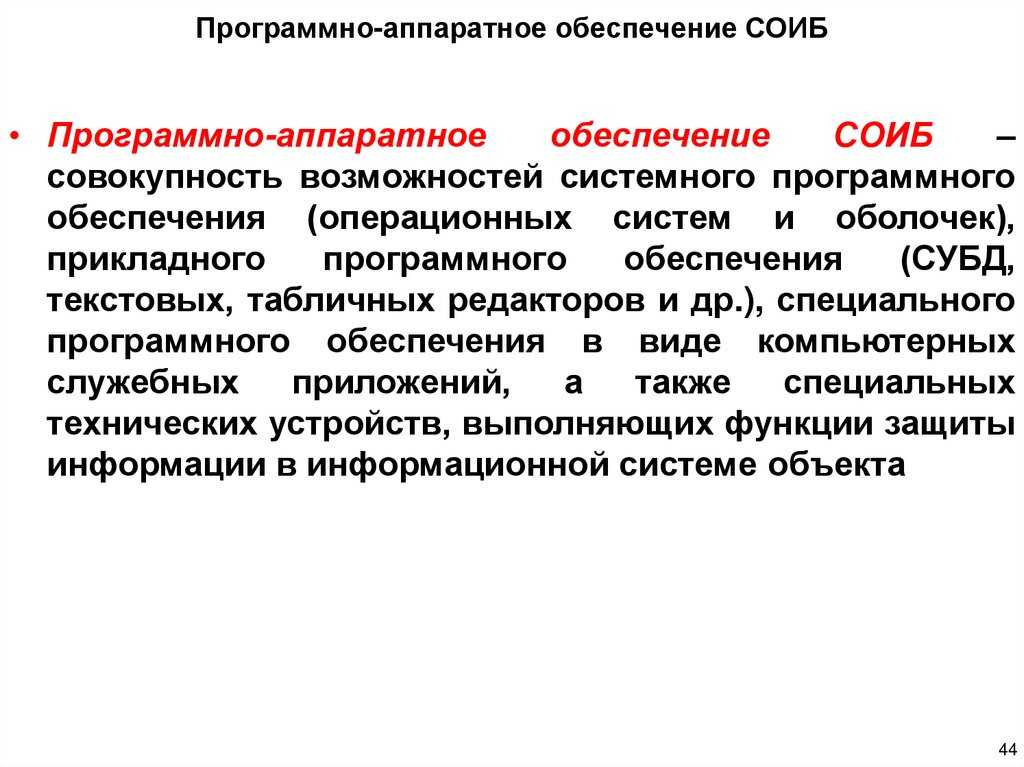 Программно-аппаратное обеспечение СОИБ

• Программно-аппаратное обеспечение СОИБ – совокупность возможностей системного программного обеспечения (операционных систем и оболочек), прикладного программного обеспечения (СУБД, текстовых, табличных редакторов и др.), специального программного обеспечения в виде компьютерных служебных приложений, а также специальных технических устройств, выполняющих функции защиты информации в информационной системе объекта

44